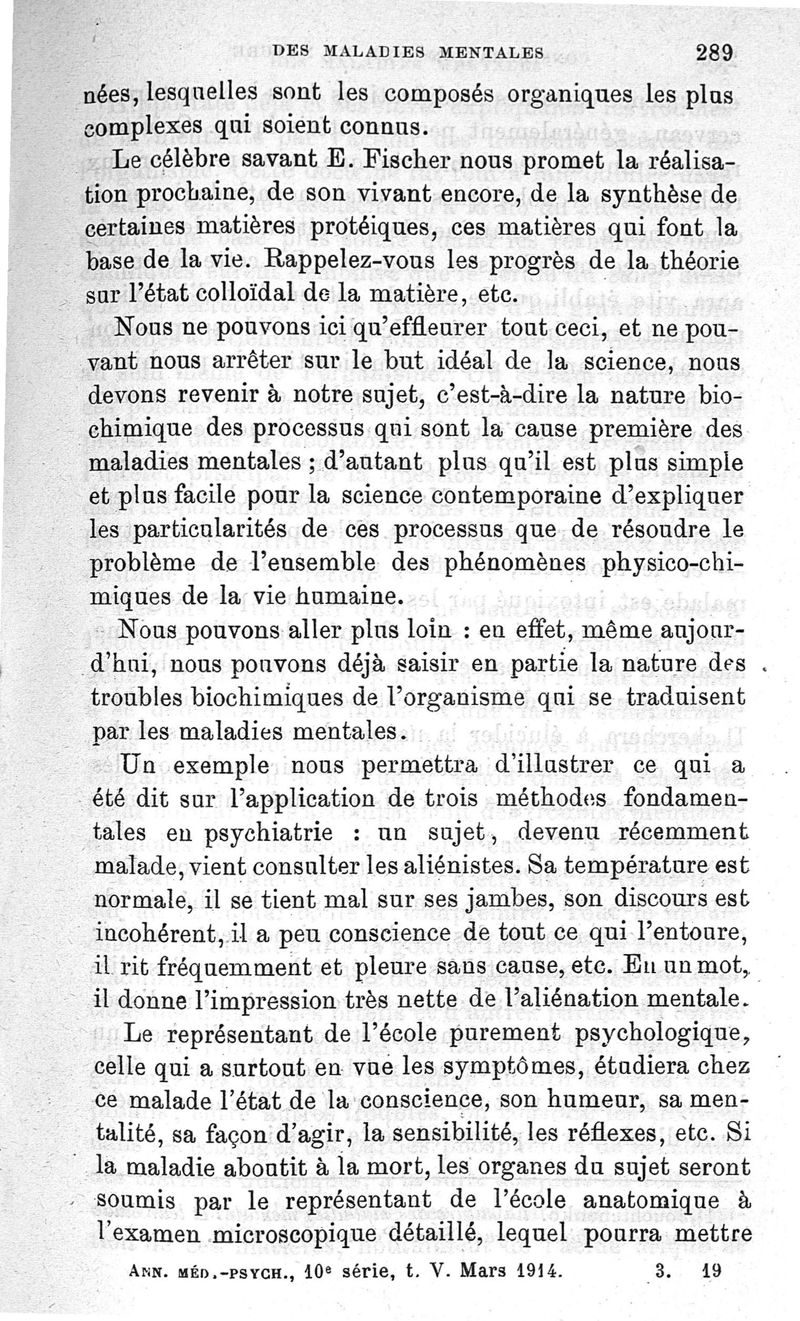 DES MALADIES MENTALES 289

nées, lesquelles sont les composés organiques les plus complexes qui soient connus.

Le célèbre savant E. Fischer nous promet la réalisation prochaine, de son vivant encore, de la synthèse de certaines matières protéiques, ces matières qui font la base de la vie. Rappelez-vous les progrès de la théorie sur l'état colloïdal de la matière, etc.

Nous ne pouvons ici qu'effleurer tout ceci, et ne pouvant nous arrêter sur le but idéal de la science, nous devons revenir à notre sujet, c'est-à-dire la nature biochimique des processus qui sont la cause première des maladies mentales ; d'autant plus qu'il est plus simple et plus facile pour la science contemporaine d'expliquer les particularités de ces processus que de résoudre le problème de l'ensemble des phénomènes physico-chimiques de la vie humaine.

Nous pouvons aller plus loin : en effet, même aujourd'hui, nous pouvons déjà saisir en partie la nature des troubles biochimiques de l'organisme qui se traduisent par les maladies mentales.

Un exemple nous permettra d'illustrer ce qui a été dit sur l'application de trois méthodes fondamentales en psychiatrie : un sujet, devenu récemment malade, vient consulter les aliénistes. Sa température est normale, il se tient mal sur ses jambes, son discours est incohérent, il a peu conscience de tout ce qui l'entoure, il rit fréquemment et pleure sans cause, etc. En un mot, il donne l'impression très nette de l'aliénation mentale.

Le représentant de l'école purement psychologique, celle qui a surtout en vue les symptômes, étudiera chez ce malade l'état de la conscience, son humeur, sa mentalité, sa façon d'agir, la sensibilité, les réflexes, etc. Si la maladie aboutit à la mort, les organes du sujet seront soumis par le représentant de l'école anatomique à l'examen microscopique détaillé, lequel pourra mettre

ANN. MÉD.-PSYCH., 10e série, t. V. Mars 1914. 3. 19